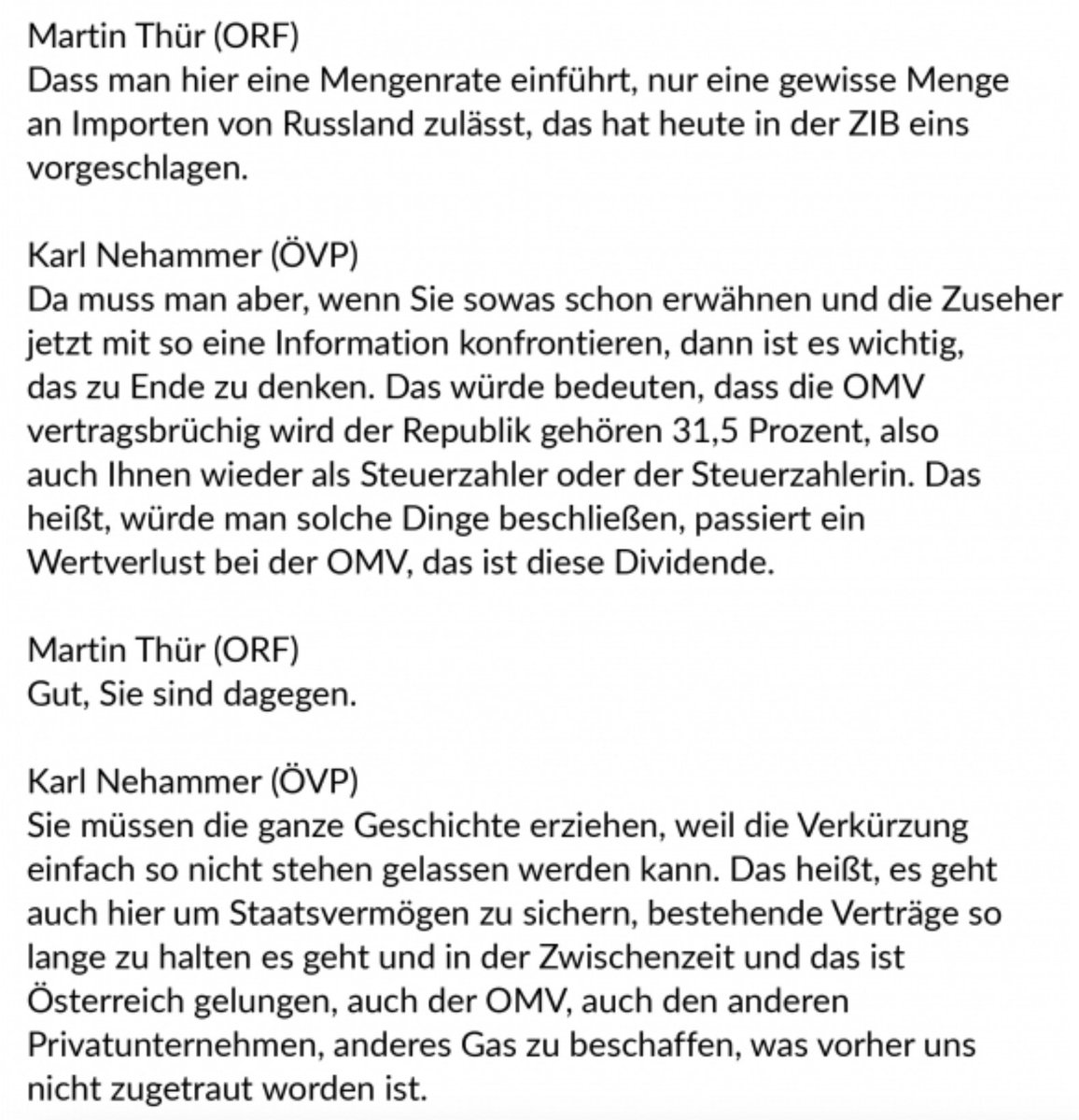 Martin Thür (ORF)
Dass man hier eine Mengenrate einführt, nur eine gewisse Menge an Importen von Russland zulässt, das hat heute in der ZIB eins vorgeschlagen.

Karl Nehammer (ÖVP)
Da muss man aber, wenn Sie sowas schon erwähnen und die Zuseher jetzt mit so eine Information konfrontieren, dann ist es wichtig, das zu Ende zu denken. Das würde bedeuten, dass die OMV vertragsbrüchig wird der Republik gehören 31,5 Prozent, also auch Ihnen wieder als Steuerzahler oder der Steuerzahlerin. Das heißt, würde man solche Dinge beschließen, passiert ein Wertverlust bei der OMV, das ist diese Dividende.

Martin Thür (ORF)
Gut, Sie sind dagegen.

Karl Nehammer (ÖVP)
Sie müssen die ganze Geschichte erziehen, weil die Verkürzung einfach so nicht stehen gelassen werden kann. Das heißt, es geht auch hier um Staatsvermögen zu sichern, bestehende Verträge so lange zu halten es geht und in der Zwischenzeit und das ist Österreich gelungen, auch der OMV, auch den anderen Privatunternehmen, anderes Gas zu beschaffen, was vorher uns nicht zugetraut worden ist.